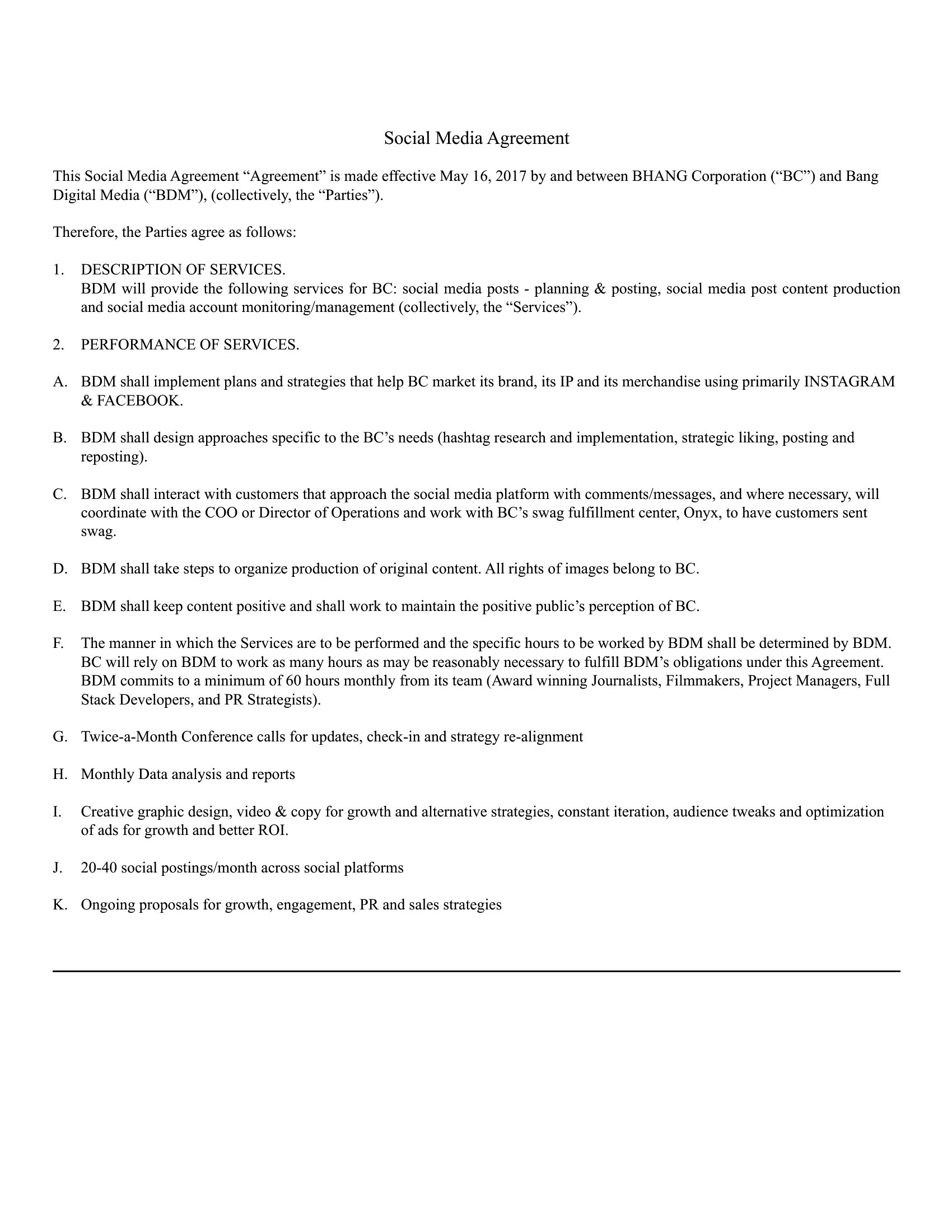 Social Media Agreement

This Social Media Agreement “Agreement” is made effective May 16, 2017 by and between BHANG Corporation (“BC”) and Bang Digital Media (“BDM”), (collectively, the “Parties”).

Therefore, the Parties agree as follows:

1. DESCRIPTION OF SERVICES.
BDM will provide the following services for BC: social media posts - planning & posting, social media post content production and social media account monitoring/management (collectively, the “Services”).

2. PERFORMANCE OF SERVICES.

A. BDM shall implement plans and strategies that help BC market its brand, its IP and its merchandise using primarily INSTAGRAM & FACEBOOK.

B. BDM shall design approaches specific to the BC’s needs (hashtag research and implementation, strategic liking, posting and reposting).

C. BDM shall interact with customers that approach the social media platform with comments/messages, and where necessary, will coordinate with the COO or Director of Operations and work with BC’s swag fulfillment center, Onyx, to have customers sent swag.

D. BDM shall take steps to organize production of original content. All rights of images belong to BC.

E. BDM shall keep content positive and shall work to maintain the positive public’s perception of BC.

F. The manner in which the Services are to be performed and the specific hours to be worked by BDM shall be determined by BDM. BC will rely on BDM to work as many hours as may be reasonably necessary to fulfill BDM’s obligations under this Agreement. BDM commits to a minimum of 60 hours monthly from its team (Award winning Journalists, Filmmakers, Project Managers, Full Stack Developers, and PR Strategists).

G. Twice-a-Month Conference calls for updates, check-in and strategy re-alignment

H. Monthly Data analysis and reports

I. Creative graphic design, video & copy for growth and alternative strategies, constant iteration, audience tweaks and optimization of ads for growth and better ROI.

J. 20-40 social postings/month across social platforms

K. Ongoing proposals for growth, engagement, PR and sales strategies